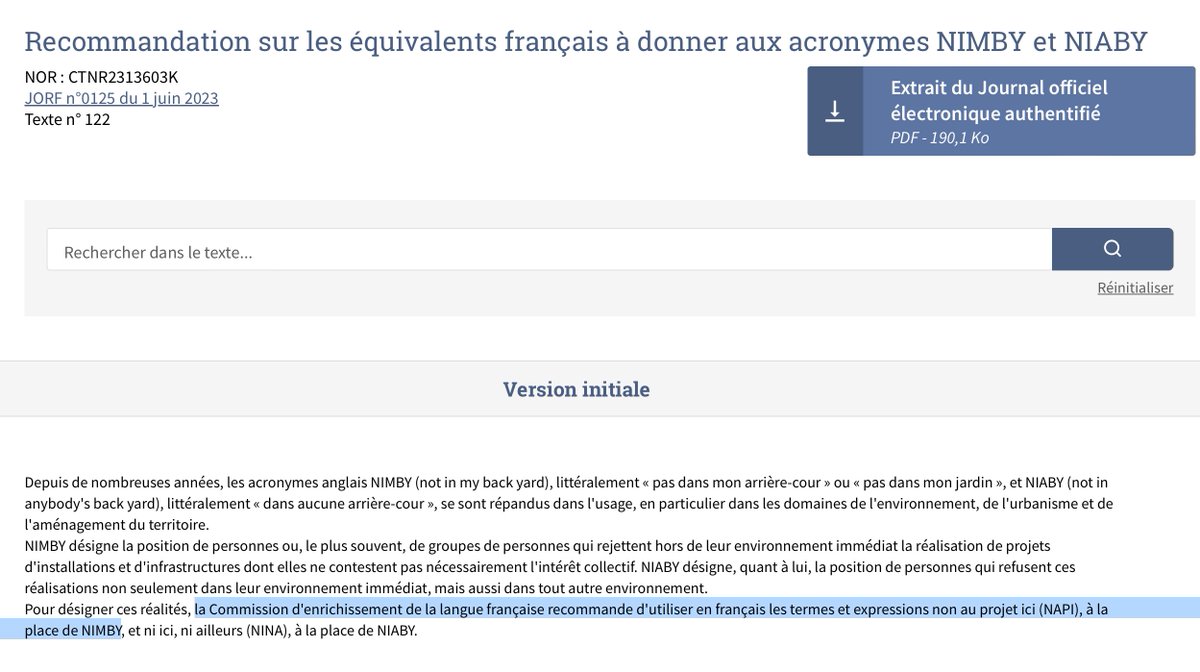 Recommandation sur les équivalents français à donner aux acronymes NIMBY et NIABY

NOR : CTNR2313603K
JORF n°0125 du 1 juin 2023
Texte n° 122

Extrait du Journal officiel électronique authentifié
PDF - 190,1 Ko

Rechercher dans le texte...

Réinitialiser

Version initiale

Depuis de nombreuses années, les acronymes anglais NIMBY (not in my back yard), littéralement « pas dans mon arrière-cour » ou « pas dans mon jardin », et NIABY (not in anybody's back yard), littéralement « dans aucune arrière-cour », se sont répandus dans l'usage, en particulier dans les domaines de l'environnement, de l'urbanisme et de l'aménagement du territoire.
NIMBY désigne la position de personnes ou, le plus souvent, de groupes de personnes qui rejettent hors de leur environnement immédiat la réalisation de projets d'installations et d'infrastructures dont elles ne contestent pas nécessairement l'intérêt collectif. NIABY désigne, quant à lui, la position de personnes qui refusent ces réalisations non seulement dans leur environnement immédiat, mais aussi dans tout autre environnement.
Pour désigner ces réalités, la Commission d'enrichissement de la langue française recommande d'utiliser en français les termes et expressions non au projet ici (NAPI), à la place de NIMBY, et ni ici, ni ailleurs (NINA), à la place de NIABY.